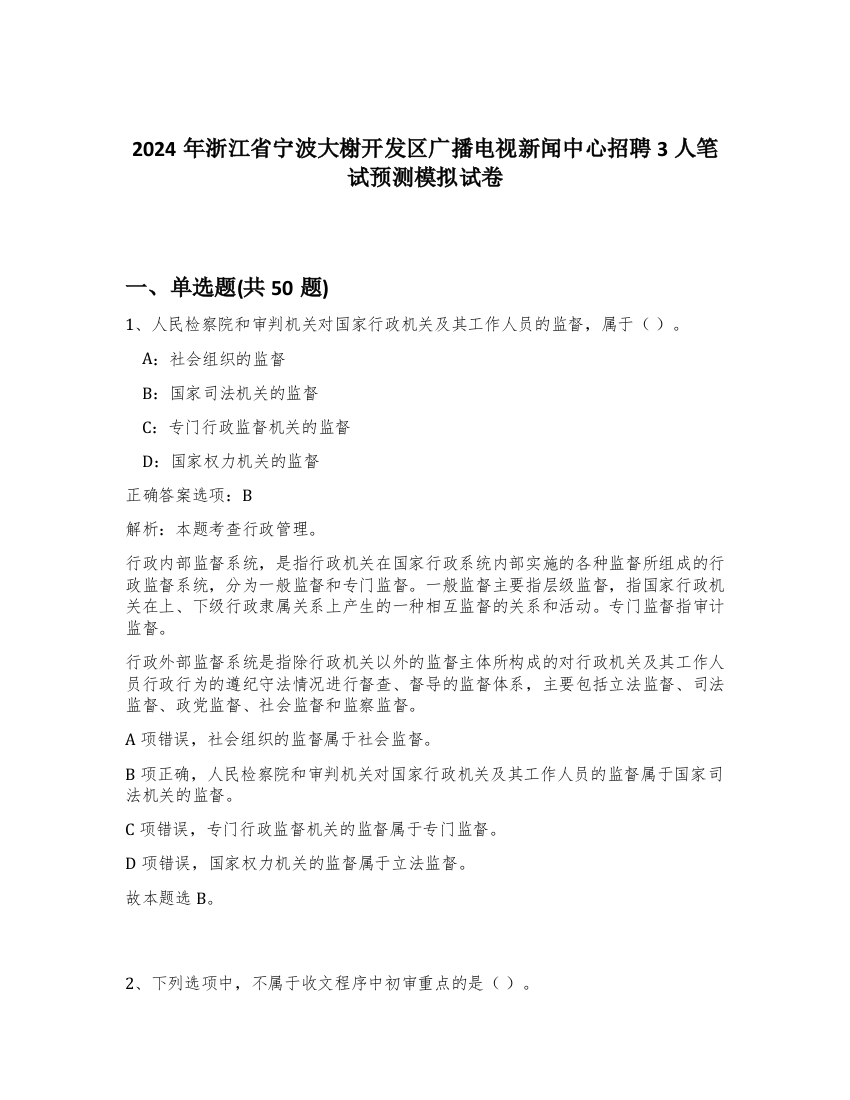 2024 年浙江省宁波大榭开发区广播电视新闻中心招聘 3 人笔试预测模拟试卷

一、单选题(共 50 题)

1、人民检察院和审判机关对国家行政机关及其工作人员的监督，属于（ ）。

A：社会组织的监督

B：国家司法机关的监督

C：专门行政监督机关的监督

D：国家权力机关的监督

正确答案选项：B

解析：本题考查行政管理。

行政内部监督系统，是指行政机关在国家行政系统内部实施的各种监督所组成的行政监督系统，分为一般监督和专门监督。一般监督主要指层级监督，指国家行政机关在上、下级行政隶属关系上产生的一种相互监督的关系和活动。专门监督指审计监督。

行政外部监督系统是指除行政机关以外的监督主体所构成的对行政机关及其工作人员行政行为的遵纪守法情况进行督查、督导的监督体系，主要包括立法监督、司法监督、政党监督、社会监督和监察监督。

A 项错误，社会组织的监督属于社会监督。

B 项正确，人民检察院和审判机关对国家行政机关及其工作人员的监督属于国家司法机关的监督。

C 项错误，专门行政监督机关的监督属于专门监督。

D 项错误，国家权力机关的监督属于立法监督。

故本题选 B。

2、下列选项中，不属于收文程序中初审重点的是（ ）。